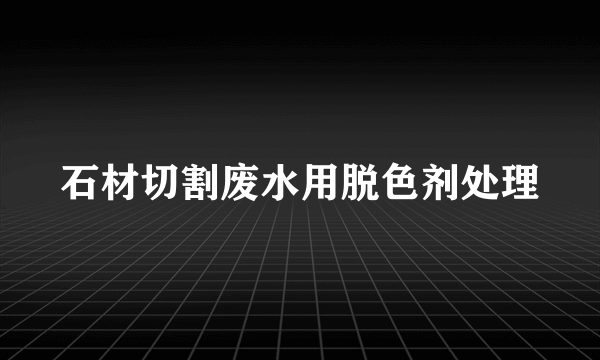 石材切割废水用脱色剂处理